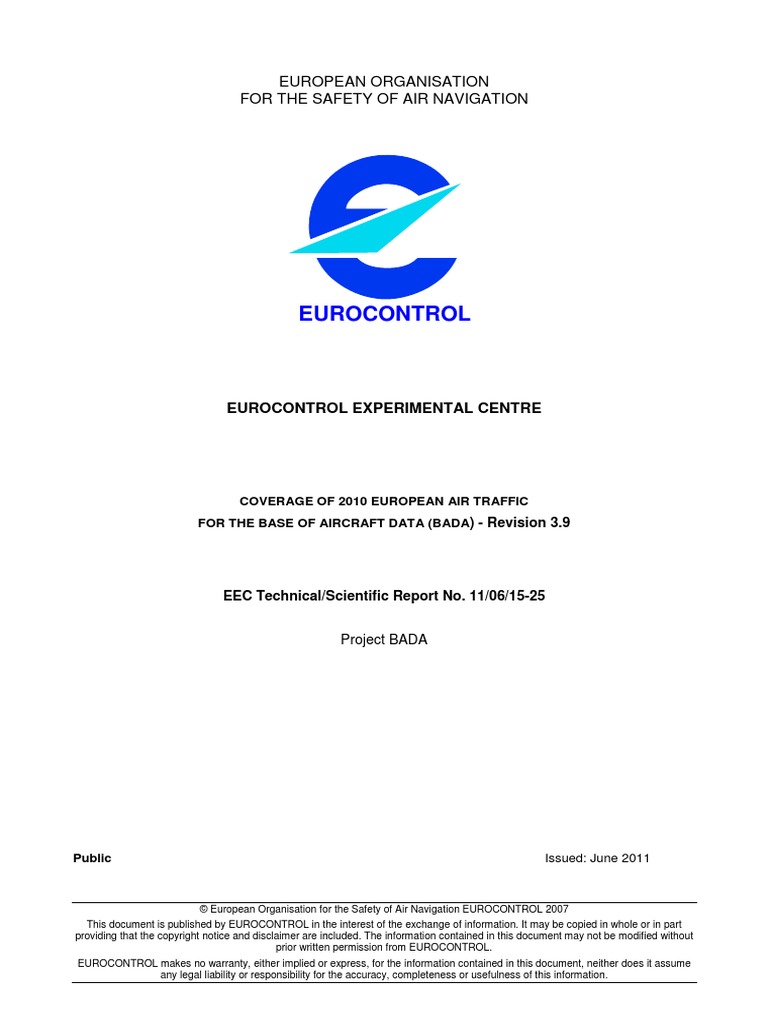 EUROPEAN ORGANISATION
FOR THE SAFETY OF AIR NAVIGATION

EUROCONTROL

EUROCONTROL EXPERIMENTAL CENTRE

COVERAGE OF 2010 EUROPEAN AIR TRAFFIC
FOR THE BASE OF AIRCRAFT DATA (BADA) - Revision 3.9

EEC Technical/Scientific Report No. 11/06/15-25

Project BADA

Public

Issued: June 2011

© European Organisation for the Safety of Air Navigation EUROCONTROL 2007
This document is published by EUROCONTROL in the interest of the exchange of information. It may be copied in whole or in part providing that the copyright notice and disclaimer are included. The information contained in this document may not be modified without prior written permission from EUROCONTROL.
EUROCONTROL makes no warranty, either implied or express, for the information contained in this document, neither does it assume any legal liability or responsibility for the accuracy, completeness or usefulness of this information.